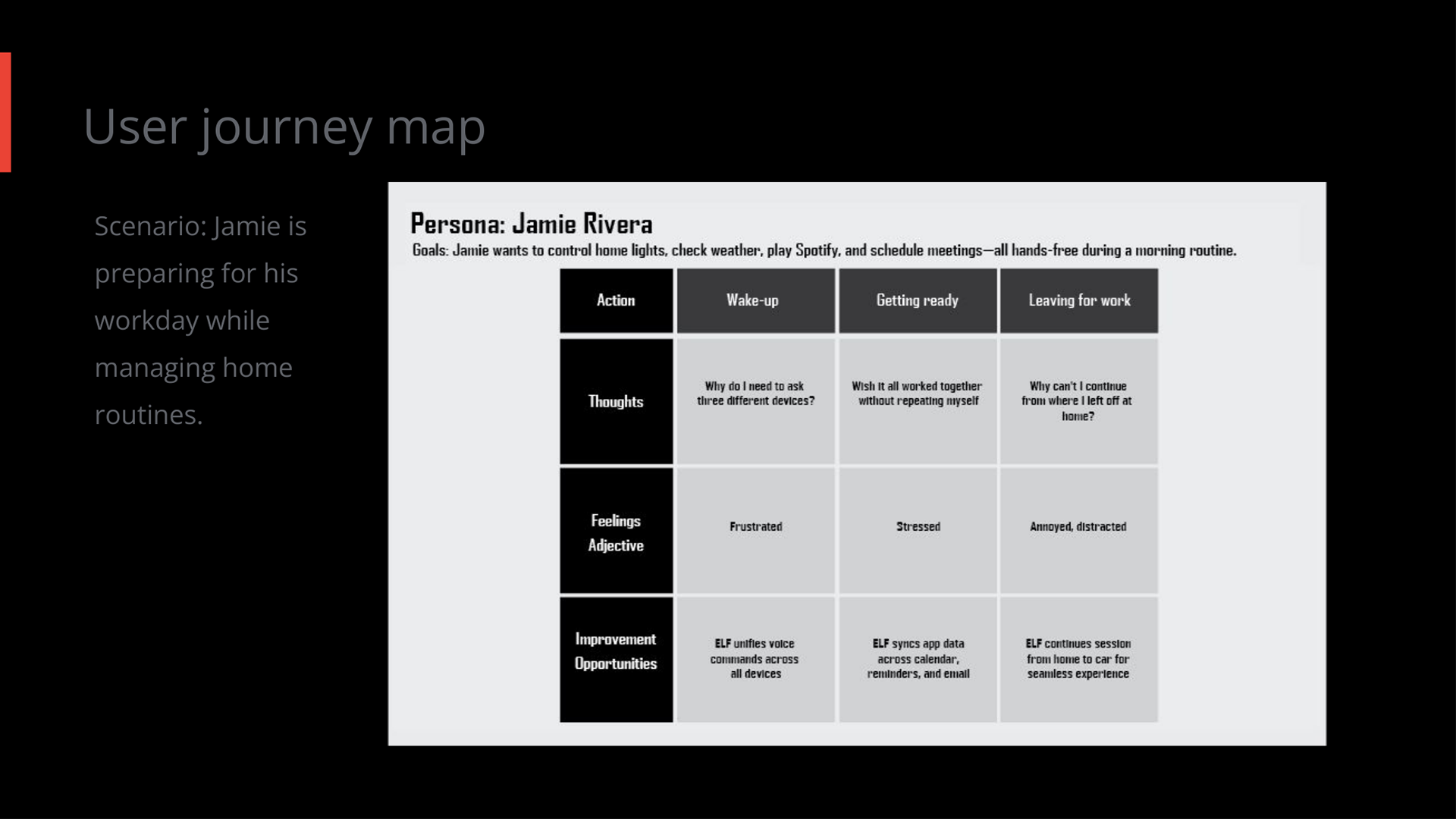 User journey map

Scenario: Jamie is preparing for his workday while managing home routines.

Persona: Jamie Rivera

Goals: Jamie wants to control home lights, check weather, play Spotify, and schedule meetings—all hands-free during a morning routine.

| Action | Wake-up | Getting ready | Leaving for work |
|---|---|---|---|
| Thoughts | Why do I need to ask three different devices? | Wish it all worked together without repeating myself | Why can't I continue from where I left off at home? |
| Feelings Adjective | Frustrated | Stressed | Annoyed, distracted |
| Improvement Opportunities | ELF unifies voice commands across all devices | ELF syncs app data across calendar, reminders, and email | ELF continues session from home to car for seamless experience |